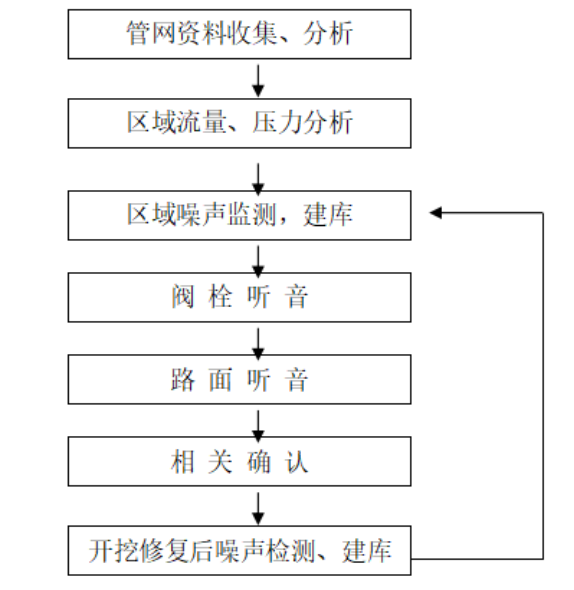 管网资料收集、分析

区域流量、压力分析

区域噪声监测，建库

阀 栓 听 音

路 面 听 音

相 关 确 认

开挖修复后噪声检测、建库